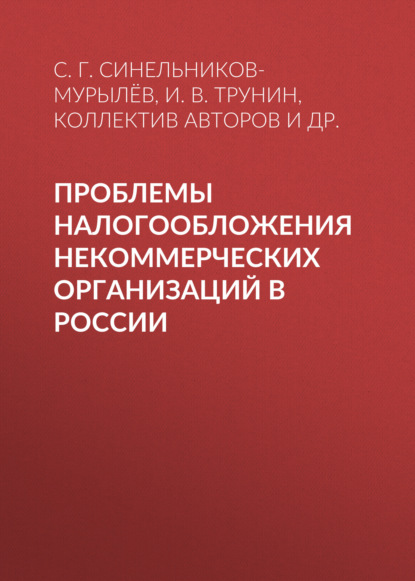 С. Г. СИНЕЛЬНИКОВ-МУРЫЛЁВ, И. В. ТРУНИН, КОЛЛЕКТИВ АВТОРОВ И ДР.

ПРОБЛЕМЫ НАЛОГООБЛОЖЕНИЯ НЕКОММЕРЧЕСКИХ ОРГАНИЗАЦИЙ В РОССИИ